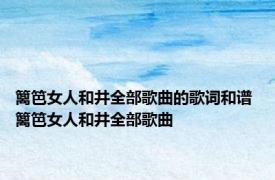 篱笆女人和井全部歌曲的歌词和谱
篱笆女人和井全部歌曲